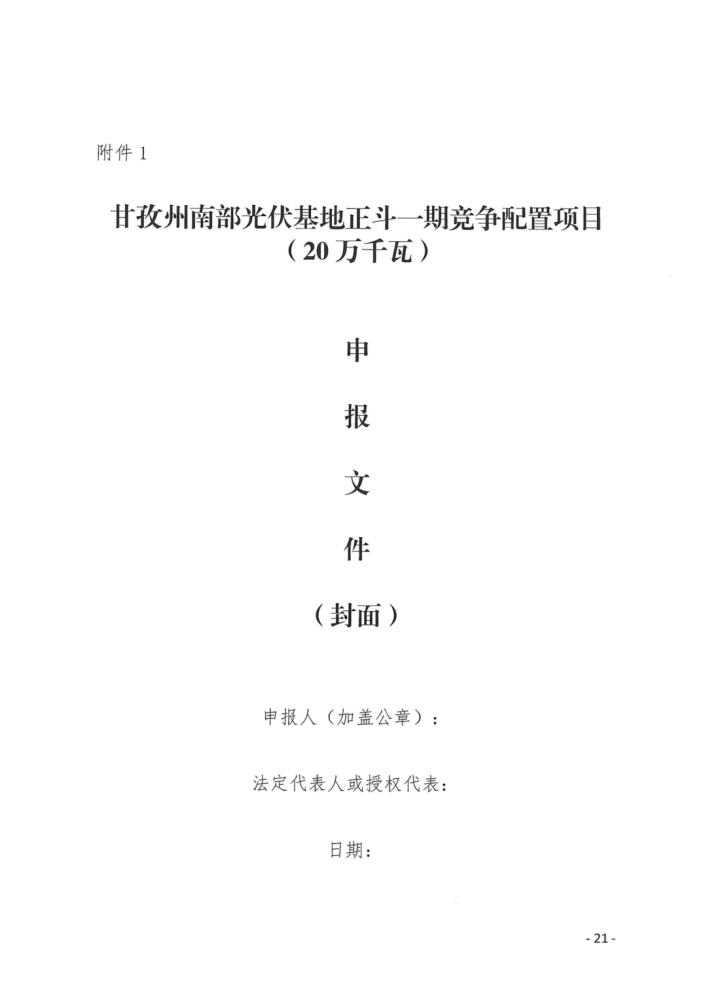 附件 1

甘孜州南部光伏基地正斗一期竞争配置项目
（20 万千瓦）

申

报

文

件

（封面）

申报人（加盖公章）：

法定代表人或授权代表：

日期：

- 21 -